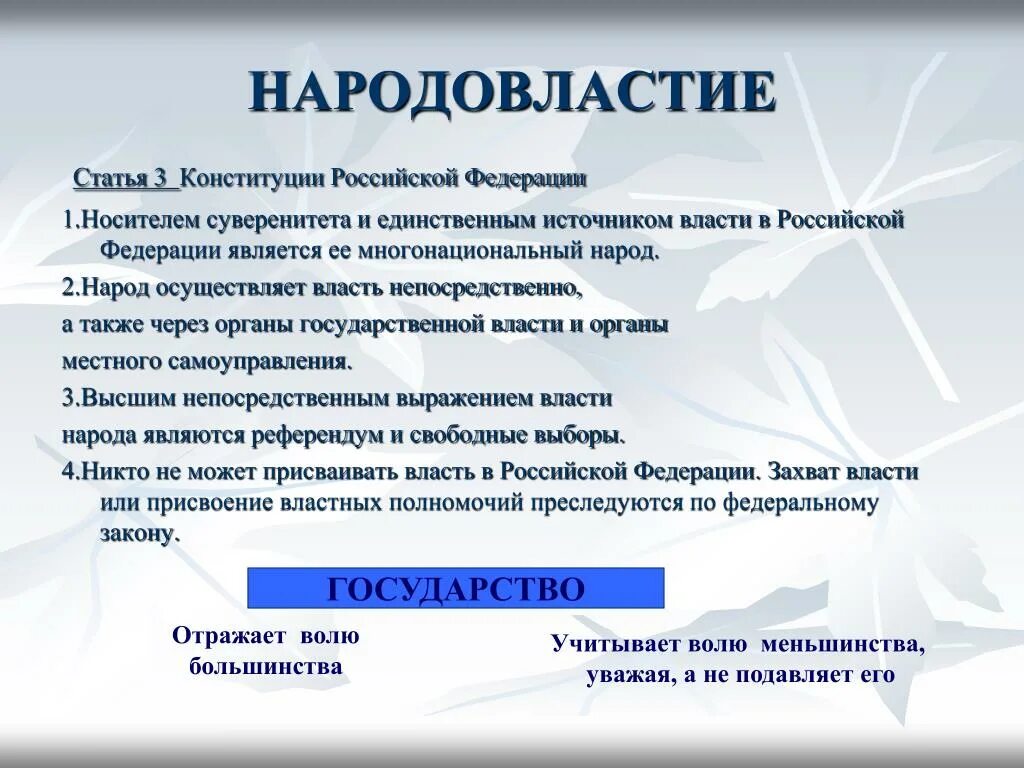 НАРОДОВЛАСТИЕ

Статья 3 Конституции Российской Федерации

1.Носителем суверенитета и единственным источником власти в Российской Федерации является ее многонациональный народ.

2.Народ осуществляет власть непосредственно,

а также через органы государственной власти и органы

местного самоуправления.

3.Высшим непосредственным выражением власти

народа являются референдум и свободные выборы.

4.Никто не может присваивать власть в Российской Федерации. Захват власти или присвоение властных полномочий преследуются по федеральному закону.

ГОСУДАРСТВО

Отражает волю большинства

Учитывает волю меньшинства, уважая, а не подавляет его